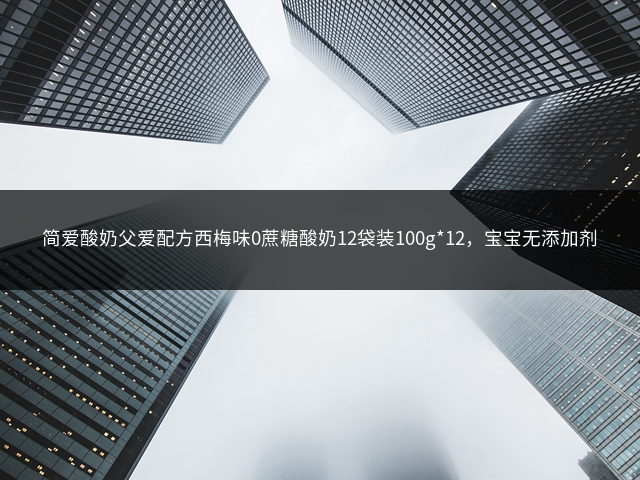 简爱酸奶父爱配方西梅味0蔗糖酸奶12袋装100g*12，宝宝无添加剂